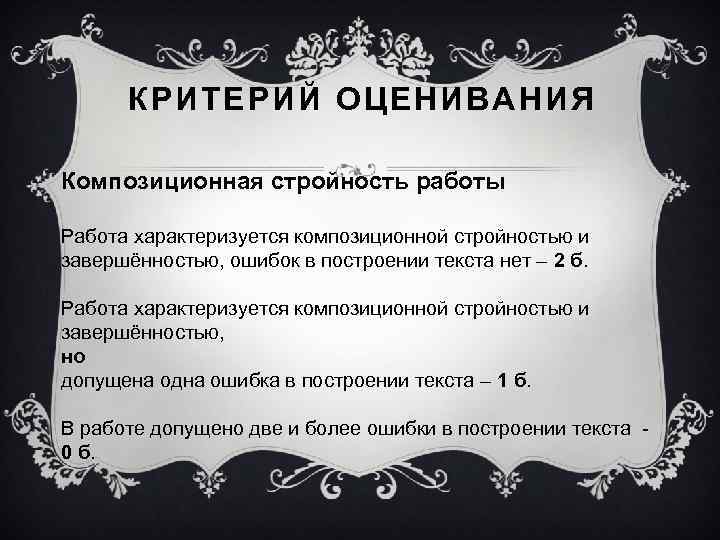 КРИТЕРИЙ ОЦЕНИВАНИЯ

Композиционная стройность работы

Работа характеризуется композиционной стройностью и завершённостью, ошибок в построении текста нет – 2 б.

Работа характеризуется композиционной стройностью и завершённостью,
но
допущена одна ошибка в построении текста – 1 б.

В работе допущено две и более ошибки в построении текста - 0 б.